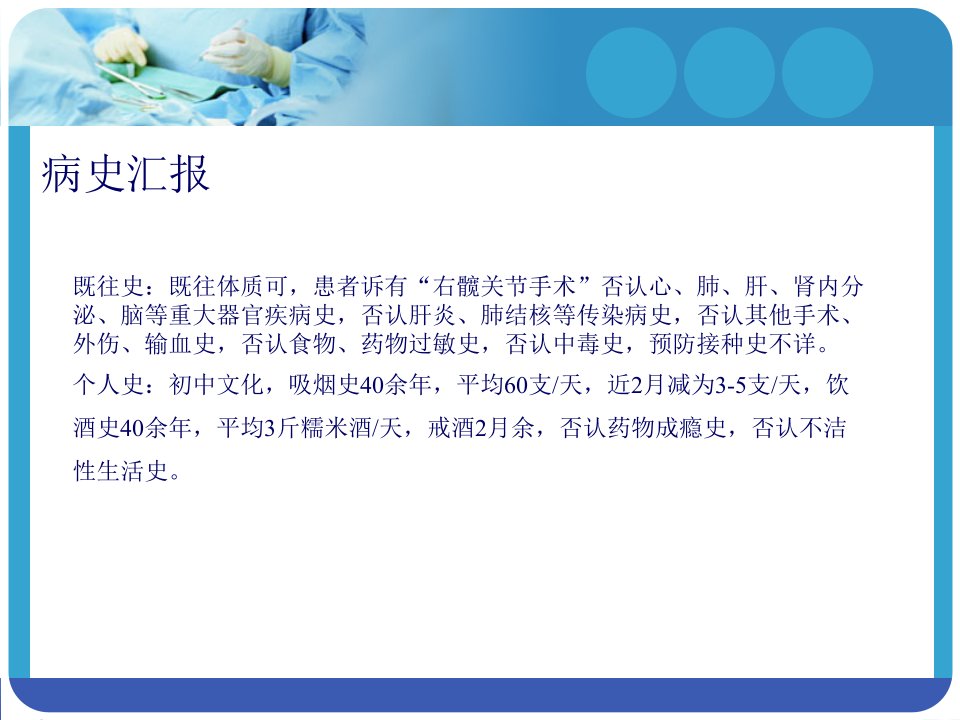 病史汇报

既往史：既往体质可，患者诉有“右髋关节手术”否认心、肺、肝、肾内分泌、脑等重大器官疾病史，否认肝炎、肺结核等传染病史，否认其他手术、外伤、输血史，否认食物、药物过敏史，否认中毒史，预防接种史不详。

个人史：初中文化，吸烟史40余年，平均60支/天，近2月减为3-5支/天，饮酒史40余年，平均3斤糯米酒/天，戒酒2月余，否认药物成瘾史，否认不洁性生活史。